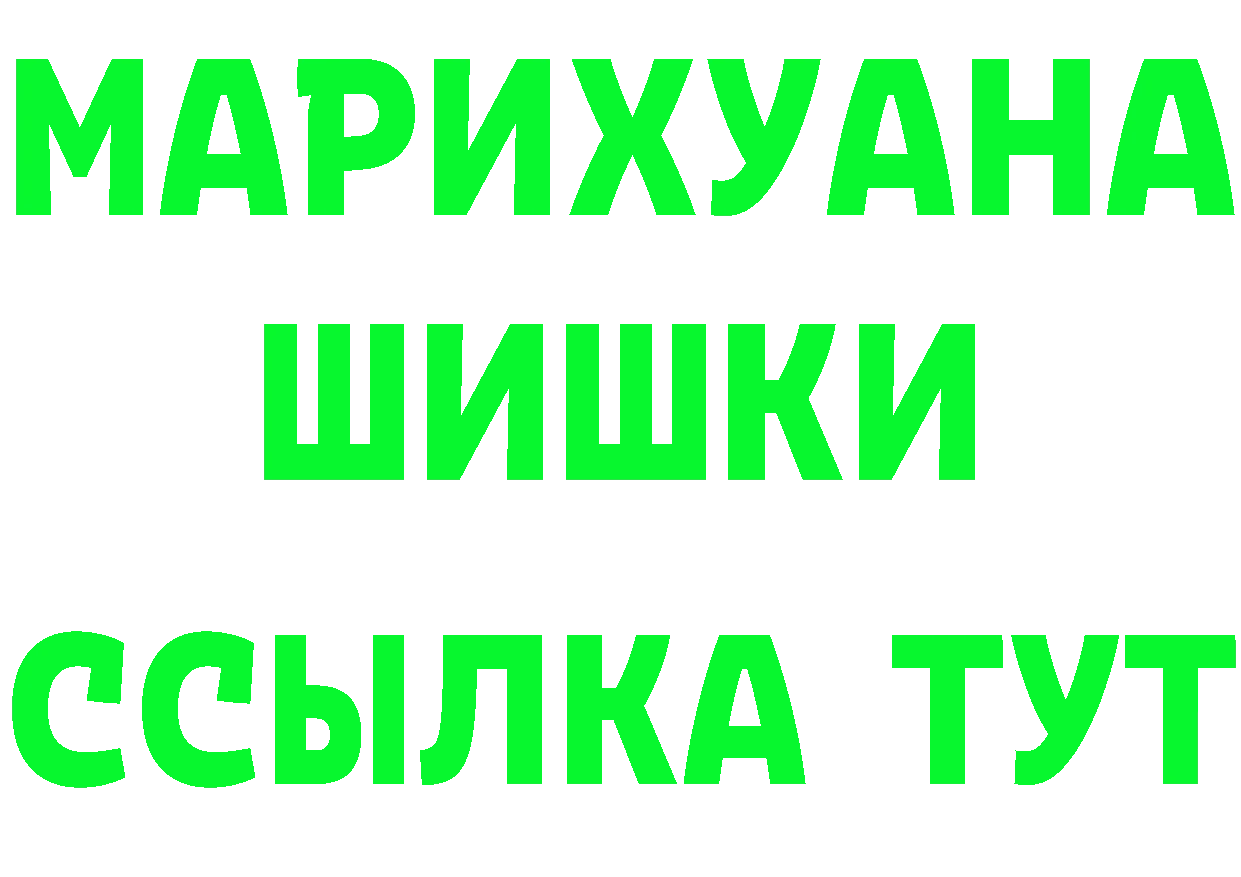 МАРИХУАНА
ШИШКИ
ССЫЛКА ТУТ